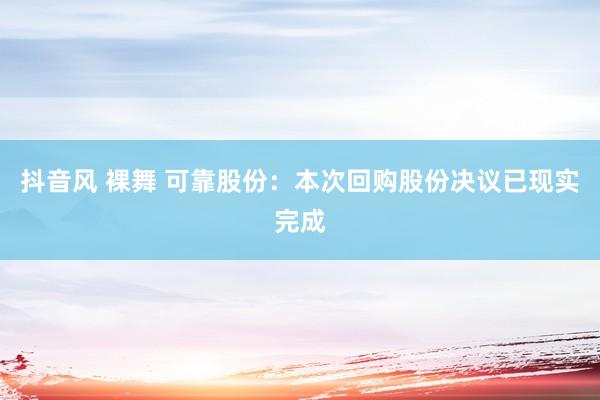 抖音风 裸舞 可靠股份：本次回购股份决议已现实完成